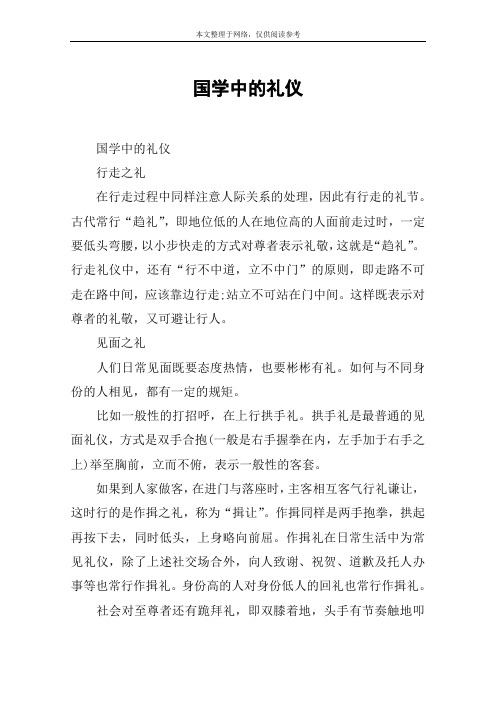 本文整理于网络，仅供阅读参考

国学中的礼仪

国学中的礼仪

行走之礼

在行走过程中同样注意人际关系的处理，因此有行走的礼节。古代常行“趋礼”，即地位低的人在地位高的人面前走过时，一定要低头弯腰，以小步快走的方式对尊者表示礼敬，这就是“趋礼”。行走礼仪中，还有“行不中道，立不中门”的原则，即走路不可走在路中间，应该靠边行走;站立不可站在门中间。这样既表示对尊者的礼敬，又可避让行人。

见面之礼

人们日常见面既要态度热情，也要彬彬有礼。如何与不同身份的人相见，都有一定的规矩。

比如一般性的打招呼，在上行拱手礼。拱手礼是最普通的见面礼仪，方式是双手合抱(一般是右手握拳在内，左手加于右手之上)举至胸前，立而不俯，表示一般性的客套。

如果到人家做客，在进门与落座时，主客相互客气行礼谦让，这时行的是作揖之礼，称为“揖让”。作揖同样是两手抱拳，拱起再按下去，同时低头，上身略向前屈。作揖礼在日常生活中为常见礼仪，除了上述社交场合外，向人致谢、祝贺、道歉及托人办事等也常行作揖礼。身份高的人对身份低人的回礼也常行作揖礼。

社会对至尊者还有跪拜礼，即双膝着地，头手有节奏触地叩